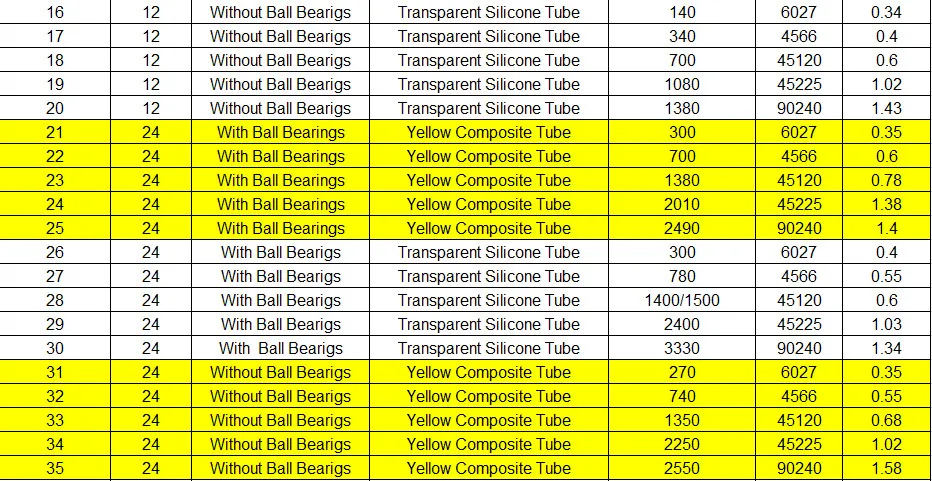 | 16 | 12 | Without Ball Bearigs | Transparent Silicone Tube | 140 | 6027 | 0.34 |
|---|---|---|---|---|---|---|
| 17 | 12 | Without Ball Bearigs | Transparent Silicone Tube | 340 | 4566 | 0.4 |
| 18 | 12 | Without Ball Bearigs | Transparent Silicone Tube | 700 | 45120 | 0.6 |
| 19 | 12 | Without Ball Bearigs | Transparent Silicone Tube | 1080 | 45225 | 1.02 |
| 20 | 12 | Without Ball Bearigs | Transparent Silicone Tube | 1380 | 90240 | 1.43 |
| 21 | 24 | With Ball Bearings | Yellow Composite Tube | 300 | 6027 | 0.35 |
| 22 | 24 | With Ball Bearings | Yellow Composite Tube | 700 | 4566 | 0.6 |
| 23 | 24 | With Ball Bearings | Yellow Composite Tube | 1380 | 45120 | 0.78 |
| 24 | 24 | With Ball Bearings | Yellow Composite Tube | 2010 | 45225 | 1.38 |
| 25 | 24 | With Ball Bearings | Yellow Composite Tube | 2490 | 90240 | 1.4 |
| 26 | 24 | With Ball Bearigs | Transparent Silicone Tube | 300 | 6027 | 0.4 |
| 27 | 24 | With Ball Bearigs | Transparent Silicone Tube | 780 | 4566 | 0.55 |
| 28 | 24 | With Ball Bearigs | Transparent Silicone Tube | 1400/1500 | 45120 | 0.6 |
| 29 | 24 | With Ball Bearigs | Transparent Silicone Tube | 2400 | 45225 | 1.03 |
| 30 | 24 | With Ball Bearigs | Transparent Silicone Tube | 3330 | 90240 | 1.34 |
| 31 | 24 | Without Ball Bearigs | Yellow Composite Tube | 270 | 6027 | 0.35 |
| 32 | 24 | Without Ball Bearigs | Yellow Composite Tube | 740 | 4566 | 0.55 |
| 33 | 24 | Without Ball Bearigs | Yellow Composite Tube | 1350 | 45120 | 0.68 |
| 34 | 24 | Without Ball Bearigs | Yellow Composite Tube | 2250 | 45225 | 1.02 |
| 35 | 24 | Without Ball Bearigs | Yellow Composite Tube | 2550 | 90240 | 1.58 |